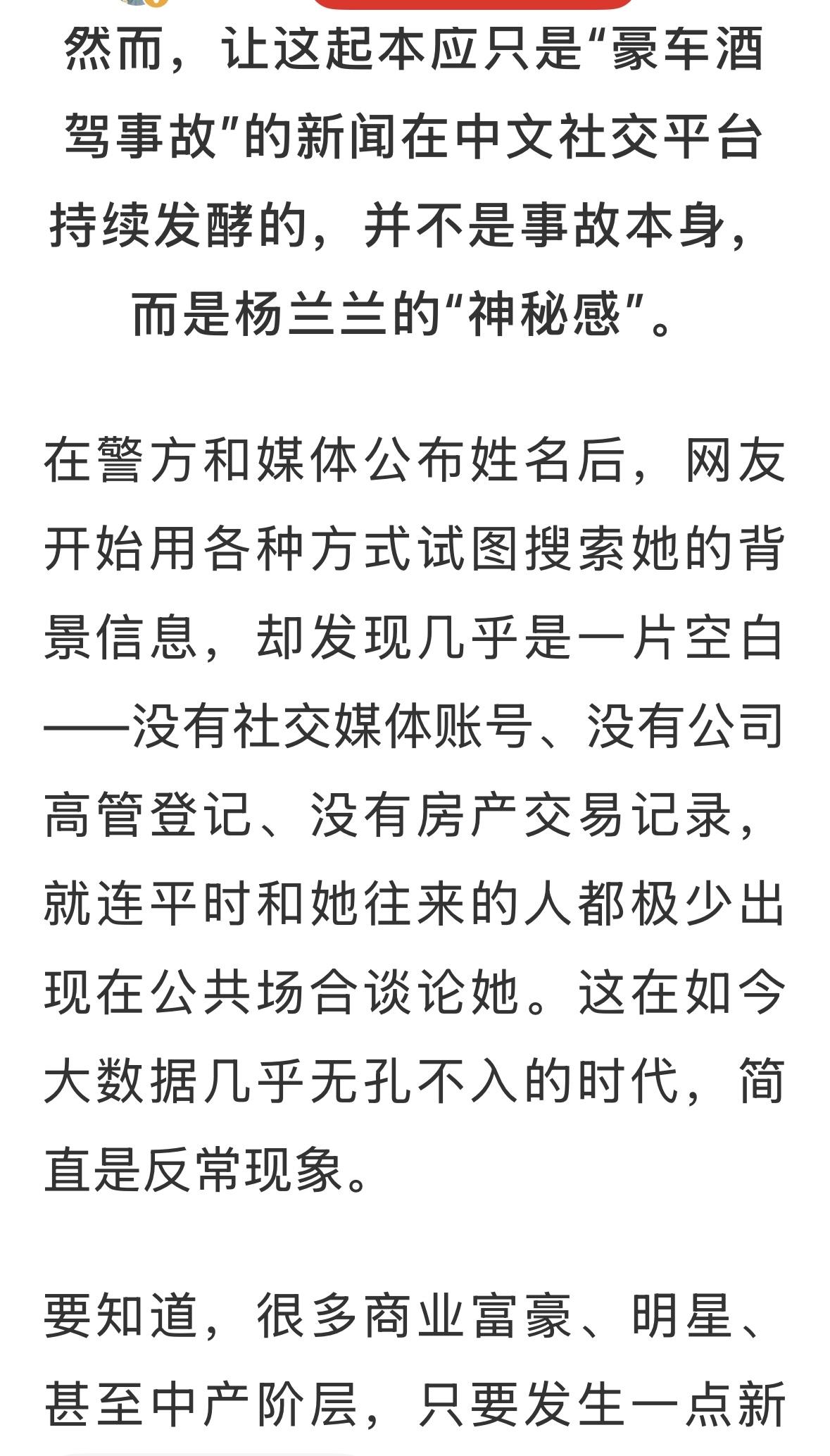 然而，让这起本应只是“豪车酒驾事故”的新闻在中文社交平台持续发酵的，并不是事故本身，而是杨兰兰的“神秘感”。

在警方和媒体公布姓名后，网友开始用各种方式试图搜索她的背景信息，却发现几乎是一片空白——没有社交媒体账号、没有公司高管登记、没有房产交易记录，就连平时和她往来的人都极少出现在公共场合谈论她。这在如今大数据几乎无孔不入的时代，简直是反常现象。

要知道，很多商业富豪、明星、甚至中产阶层，只要发生一点新